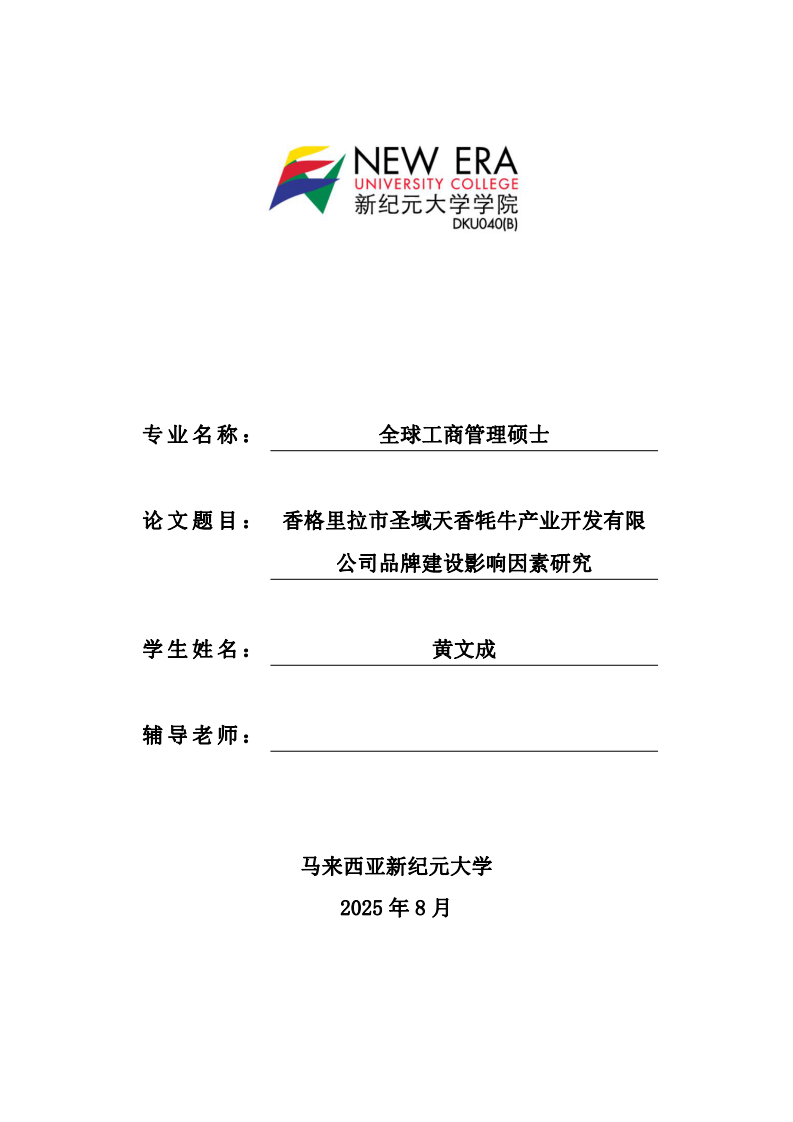 NEW ERA
UNIVERSITY COLLEGE
新纪元大学学院
DKU040(B)

专业名称： 全球工商管理硕士

论文题目： 香格里拉市圣域天香牦牛产业开发有限公司品牌建设影响因素研究

学生姓名： 黄文成

辅导老师：

马来西亚新纪元大学
2025 年 8 月